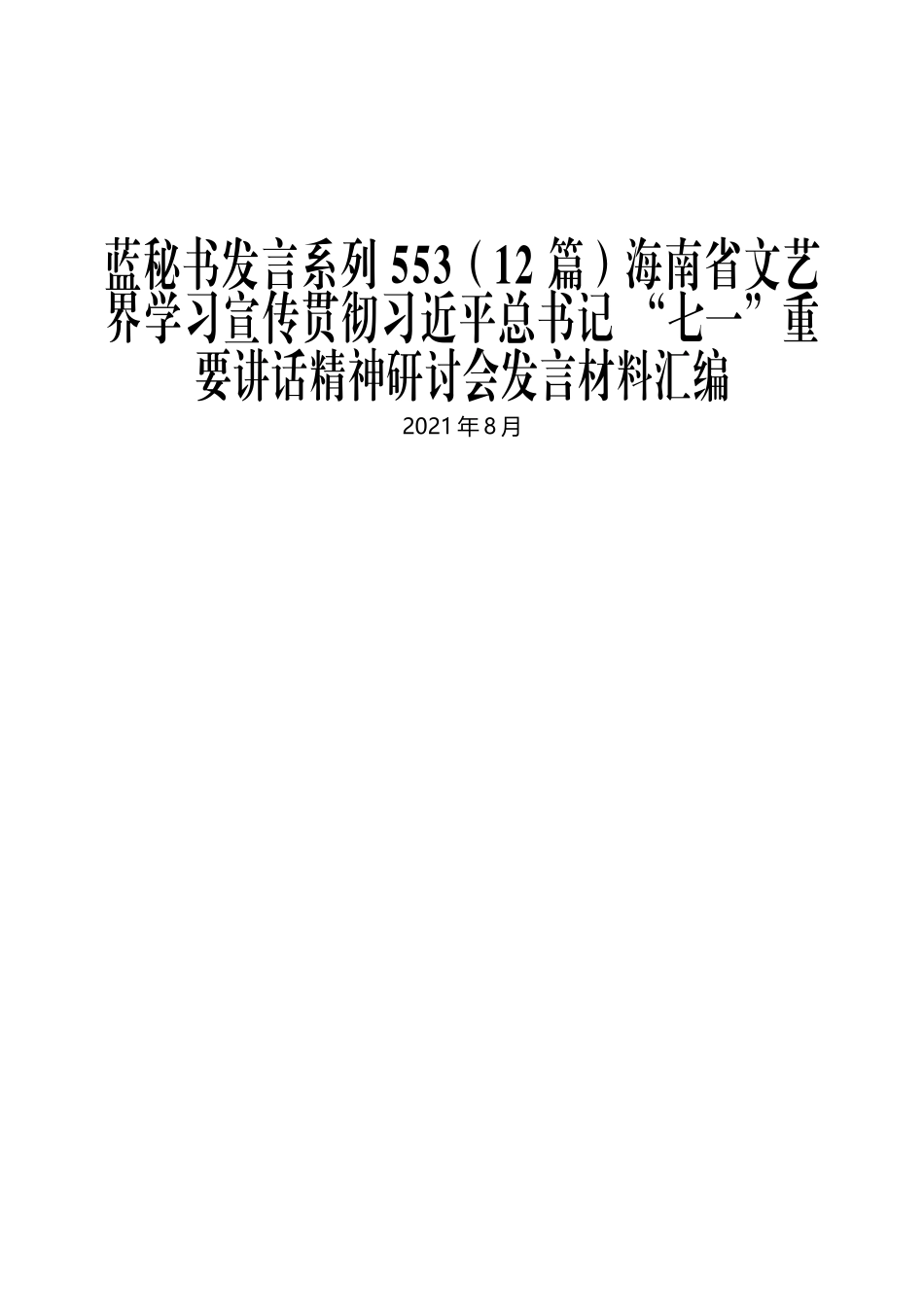 蓝秘书发言系列553（12篇）海南省文艺界学习宣传贯彻习近平总书记“七一”重要讲话精神研讨会发言材料汇编

2021年8月